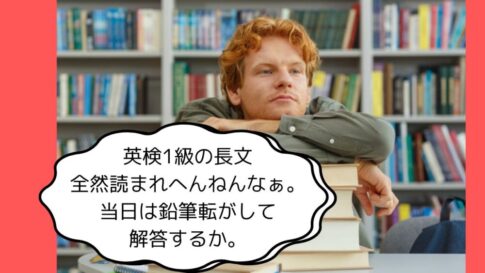 英検1級の長文
全然読まれへんねんなぁ。
当日は鉛筆転がして
解答するか。